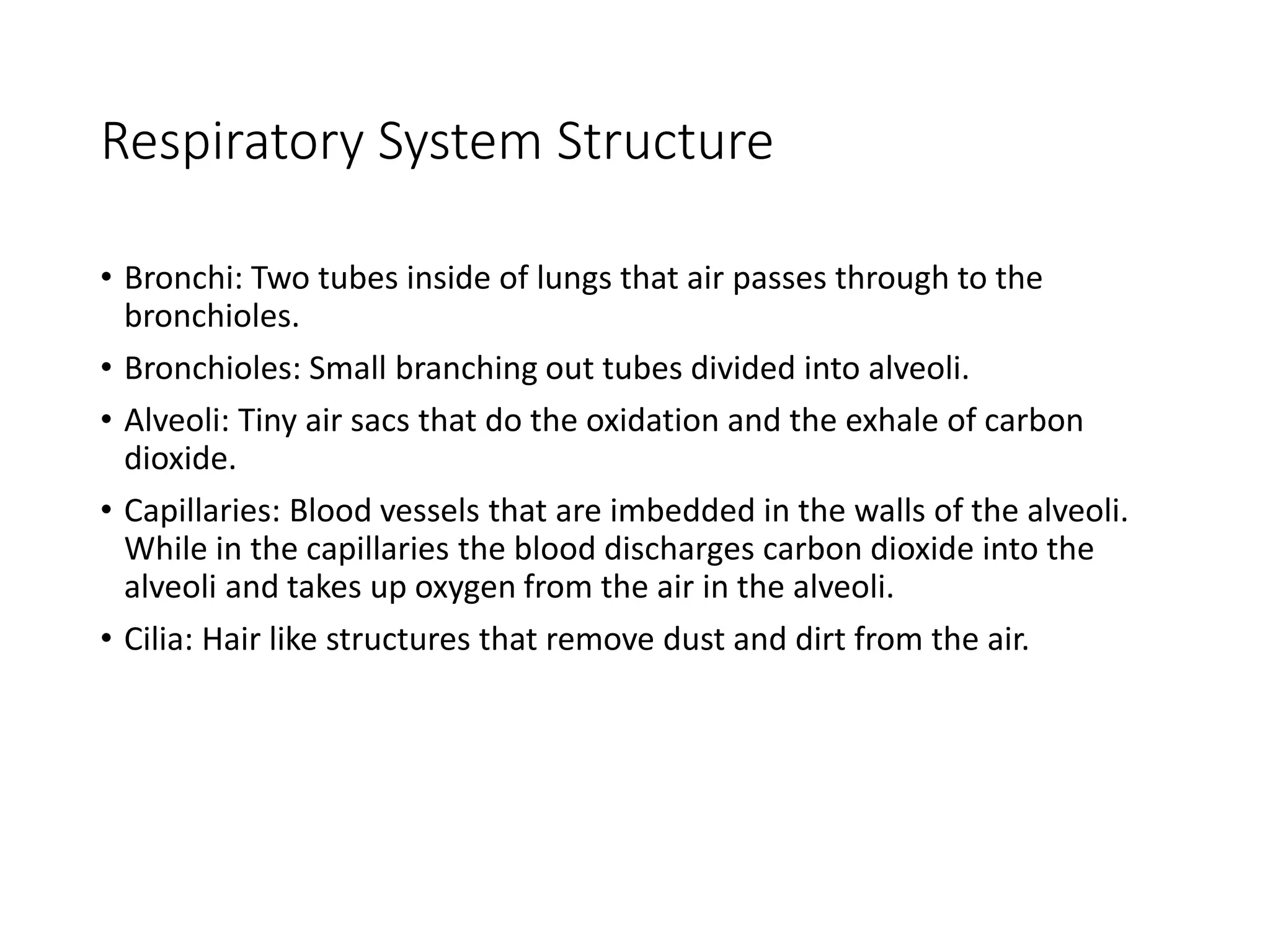 Respiratory System Structure

• Bronchi: Two tubes inside of lungs that air passes through to the bronchioles.

• Bronchioles: Small branching out tubes divided into alveoli.

• Alveoli: Tiny air sacs that do the oxidation and the exhale of carbon dioxide.

• Capillaries: Blood vessels that are imbedded in the walls of the alveoli. While in the capillaries the blood discharges carbon dioxide into the alveoli and takes up oxygen from the air in the alveoli.

• Cilia: Hair like structures that remove dust and dirt from the air.